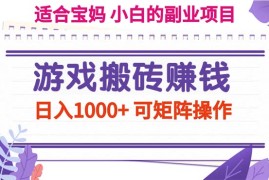 适合宝妈 小白的副业项目

游戏搬砖赚钱

日入1000+ 可矩阵操作